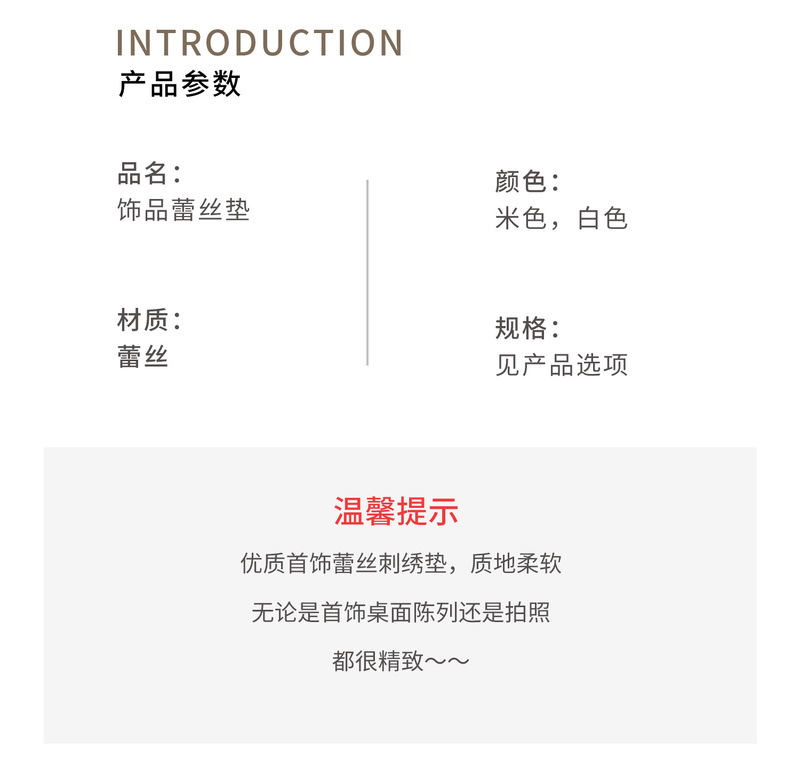 INTRODUCTION
产品参数

品名:
饰品蕾丝垫

材质:
蕾丝

颜色:
米色，白色

规格:
见产品选项

温馨提示

优质首饰蕾丝刺绣垫，质地柔软

无论是首饰桌面陈列还是拍照

都很精致～～